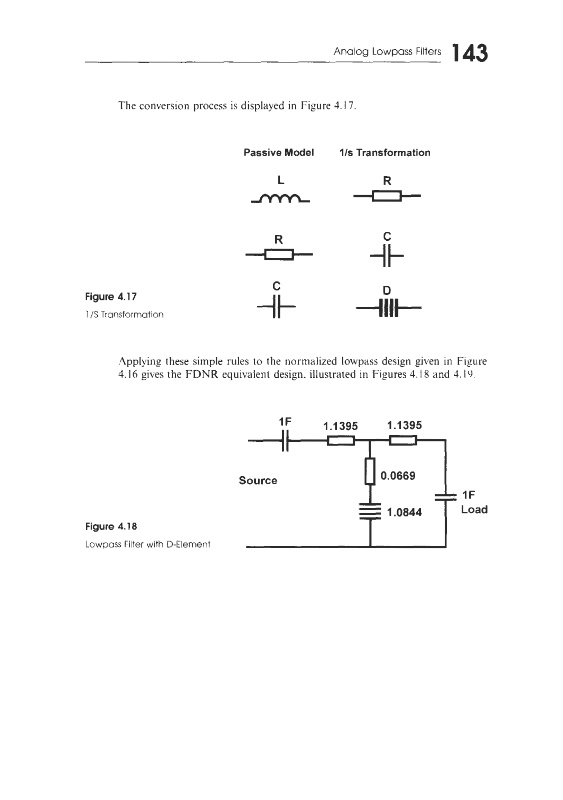 Analog Lowpass Filters 143

The conversion process is displayed in Figure 4.17.

Passive Model 1/s Transformation

L R

R C

C D

Figure 4.17
1/S Transformation

Applying these simple rules to the normalized lowpass design given in Figure 4.16 gives the FDNR equivalent design, illustrated in Figures 4.18 and 4.19.

1F 1.1395 1.1395

Source 0.0669

1.0844 1F Load

Figure 4.18
Lowpass Filter with D-Element